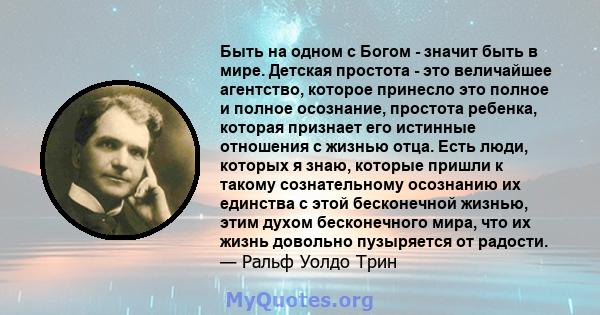 Быть на одном с Богом - значит быть в мире. Детская простота - это величайшее агентство, которое принесло это полное и полное осознание, простота ребенка, которая признает его истинные отношения с жизнью отца. Есть люди, которых я знаю, которые пришли к такому сознательному осознанию их единства с этой бесконечной жизнью, этим духом бесконечного мира, что их жизнь довольно пузыряется от радости.
— Ральф Уолдо Трин

MyQuotes.org